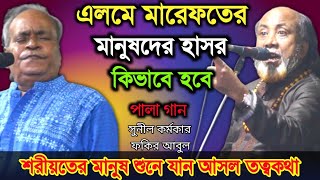 এলমে মারেফতের মানুষদের হাসর কিভাবে হবে

পালা গান

সুনীল কর্মকার

ফকির আবুল

শরীয়তের মানুষ শুনে যান আসল তত্বকথা